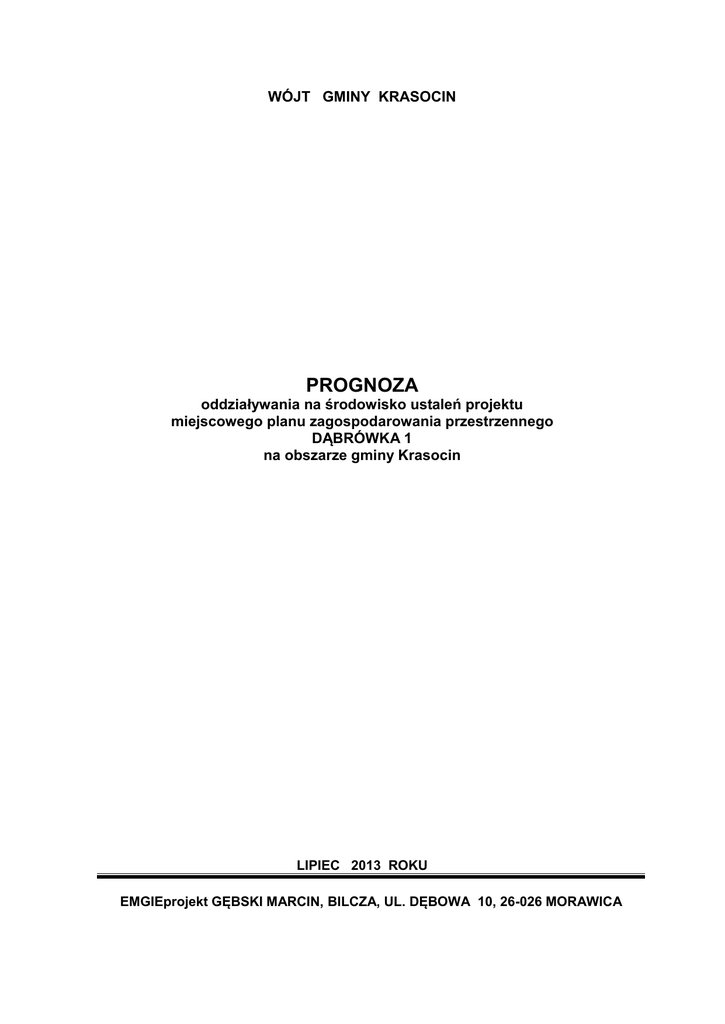 WÓJT GMINY KRASOCIN

PROGNOZA
oddziaływania na środowisko ustaleń projektu
miejscowego planu zagospodarowania przestrzennego
DĄBRÓWKA 1
na obszarze gminy Krasocin

LIPIEC 2013 ROKU

EMGIEprojekt GĘBSKI MARCIN, BILCZA, UL. DĘBOWA 10, 26-026 MORAWICA